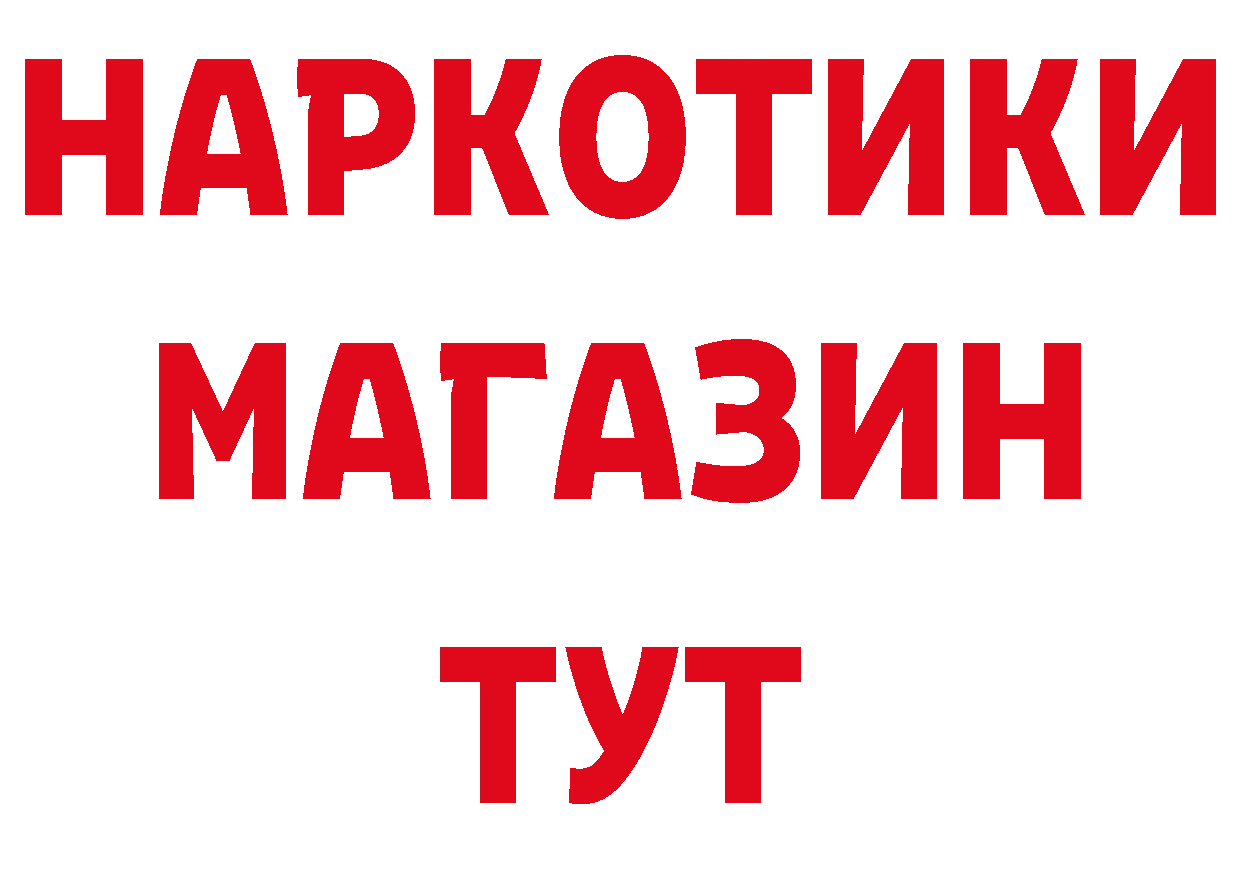 НАРКОТИКИ
МАГАЗИН
ТУТ